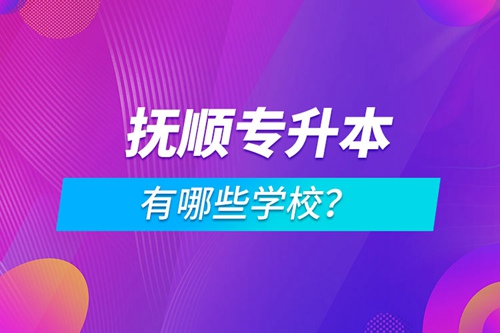 抚顺专升本

有哪些学校?